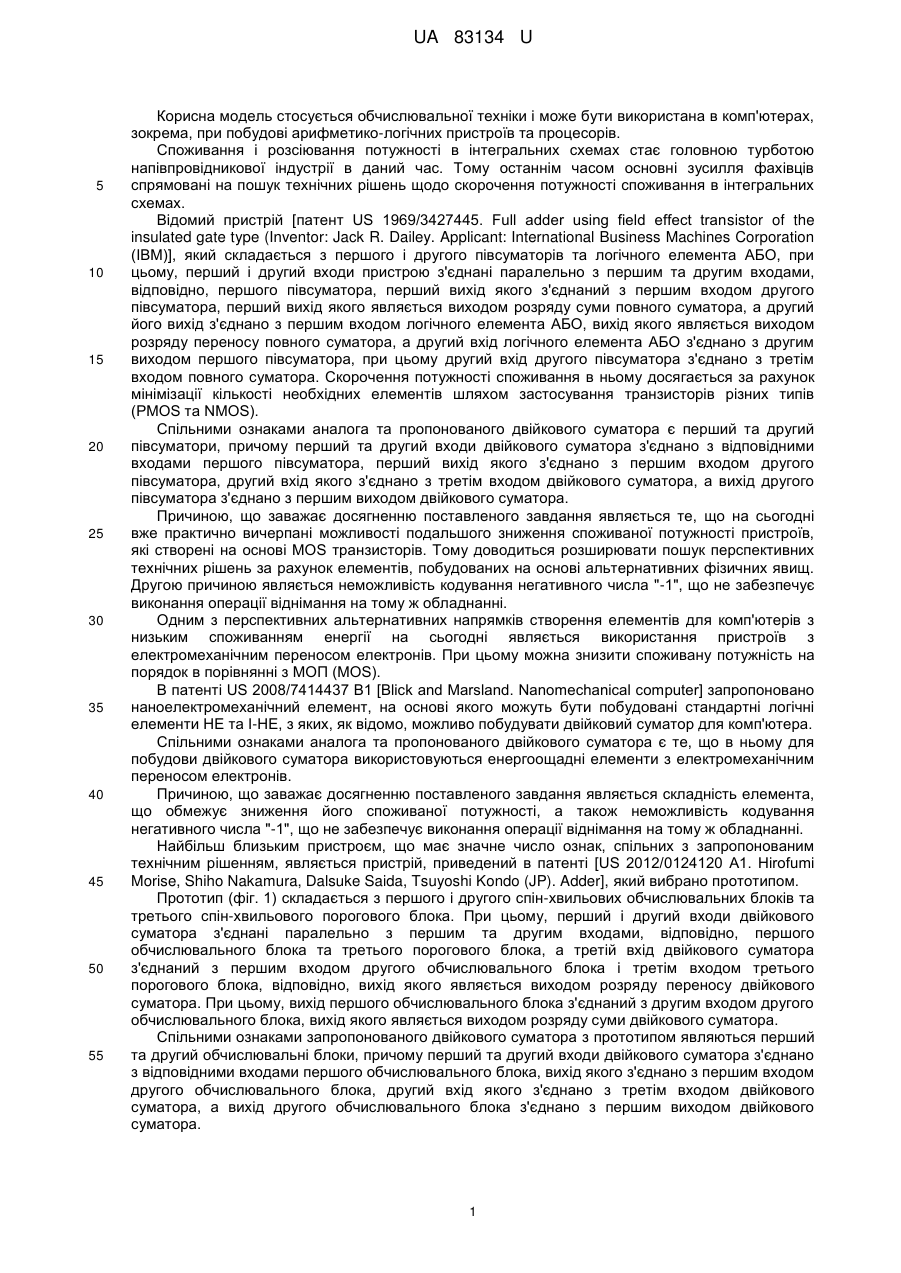 UA 83134 U

Корисна модель стосується обчислювальної техніки і може бути використана в комп'ютерах, зокрема, при побудові арифметико-логічних пристроїв та процесорів.

Споживання і розсіювання потужності в інтегральних схемах стає головною турботою напівпровідникової індустрії в даний час. Тому останнім часом основні зусилля фахівців спрямовані на пошук технічних рішень щодо скорочення потужності споживання в інтегральних схемах.

Відомий пристрій [патент US 1969/3427445. Full adder using field effect transistor of the insulated gate type (Inventor: Jack R. Dailey. Applicant: International Business Machines Corporation (IBM)], який складається з першого і другого півсуматорів та логічного елемента АБО, при цьому, перший і другий входи пристрою з'єднані паралельно з першим та другим входами, відповідно, першого півсуматора, перший вихід якого з'єднаний з першим входом другого півсуматора, перший вихід якого являється виходом розряду суми повного суматора, а другий його вихід з'єднано з першим входом логічного елемента АБО, вихід якого являється виходом розряду переносу повного суматора, а другий вхід логічного елемента АБО з'єднано з другим виходом першого півсуматора, при цьому другий вхід другого півсуматора з'єднано з третім входом повного суматора. Скорочення потужності споживання в ньому досягається за рахунок мінімізації кількості необхідних елементів шляхом застосування транзисторів різних типів (PMOS та NMOS).

Спільними ознаками аналога та пропонованого двійкового суматора є перший та другий півсуматори, причому перший та другий входи двійкового суматора з'єднано з відповідними входами першого півсуматора, перший вихід якого з'єднано з першим входом другого півсуматора, другий вхід якого з'єднано з третім входом двійкового суматора, а вихід другого півсуматора з'єднано з першим виходом двійкового суматора.

Причиною, що заважає досягненню поставленого завдання являється те, що на сьогодні вже практично вичерпані можливості подальшого зниження споживаної потужності пристроїв, які створені на основі MOS транзисторів. Тому доводиться розширювати пошук перспективних технічних рішень за рахунок елементів, побудованих на основі альтернативних фізичних явищ. Другою причиною являється неможливість кодування негативного числа "-1", що не забезпечує виконання операції віднімання на тому ж обладнанні.

Одним з перспективних альтернативних напрямків створення елементів для комп'ютерів з низьким споживанням енергії на сьогодні являється використання пристроїв з електромеханічним переносом електронів. При цьому можна знизити споживану потужність на порядок в порівнянні з МОП (MOS).

В патенті US 2008/7414437 B1 [Blick and Marsland. Nanomechanical computer] запропоновано наноелектромеханічний елемент, на основі якого можуть бути побудовані стандартні логічні елементи НЕ та І-НЕ, з яких, як відомо, можливо побудувати двійковий суматор для комп'ютера.

Спільними ознаками аналога та пропонованого двійкового суматора є те, що в ньому для побудови двійкового суматора використовуються енергоощадні елементи з електромеханічним переносом електронів.

Причиною, що заважає досягненню поставленого завдання являється складність елемента, що обмежує зниження його споживаної потужності, а також неможливість кодування негативного числа "-1", що не забезпечує виконання операції віднімання на тому ж обладнанні.

Найбільш близьким пристроєм, що має значне число ознак, спільних з запропонованим технічним рішенням, являється пристрій, приведений в патенті [US 2012/0124120 A1. Hirofumi Morise, Shiho Nakamura, Dalsuke Saida, Tsuyoshi Kondo (JP). Adder], який вибрано прототипом.

Прототип (фіг. 1) складається з першого і другого спін-хвильових обчислювальних блоків та третього спін-хвильового порогового блока. При цьому, перший і другий входи двійкового суматора з'єднані паралельно з першим та другим входами, відповідно, першого обчислювального блока та третього порогового блока, а третій вхід двійкового суматора з'єднаний з першим входом другого обчислювального блока і третім входом третього порогового блока, відповідно, вихід якого являється виходом розряду переносу двійкового суматора. При цьому, вихід першого обчислювального блока з'єднаний з другим входом другого обчислювального блока, вихід якого являється виходом розряду суми двійкового суматора.

Спільними ознаками запропонованого двійкового суматора з прототипом являються перший та другий обчислювальні блоки, причому перший та другий входи двійкового суматора з'єднано з відповідними входами першого обчислювального блока, вихід якого з'єднано з першим входом другого обчислювального блока, другий вхід якого з'єднано з третім входом двійкового суматора, а вихід другого обчислювального блока з'єднано з першим виходом двійкового суматора.

5
10
15
20
25
30
35
40
45
50
55

1